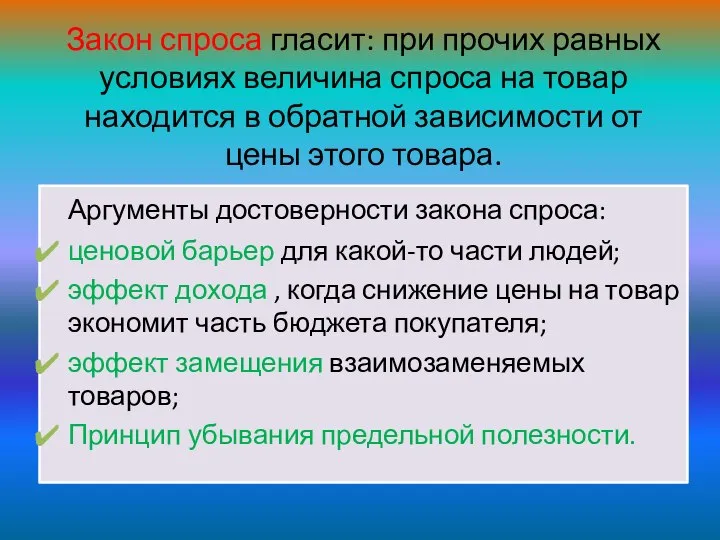 Закон спроса гласит: при прочих равных условиях величина спроса на товар находится в обратной зависимости от цены этого товара.

Аргументы достоверности закона спроса:

✔ ценовой барьер для какой-то части людей;

✔ эффект дохода , когда снижение цены на товар экономит часть бюджета покупателя;

✔ эффект замещения взаимозаменяемых товаров;

✔ Принцип убывания предельной полезности.